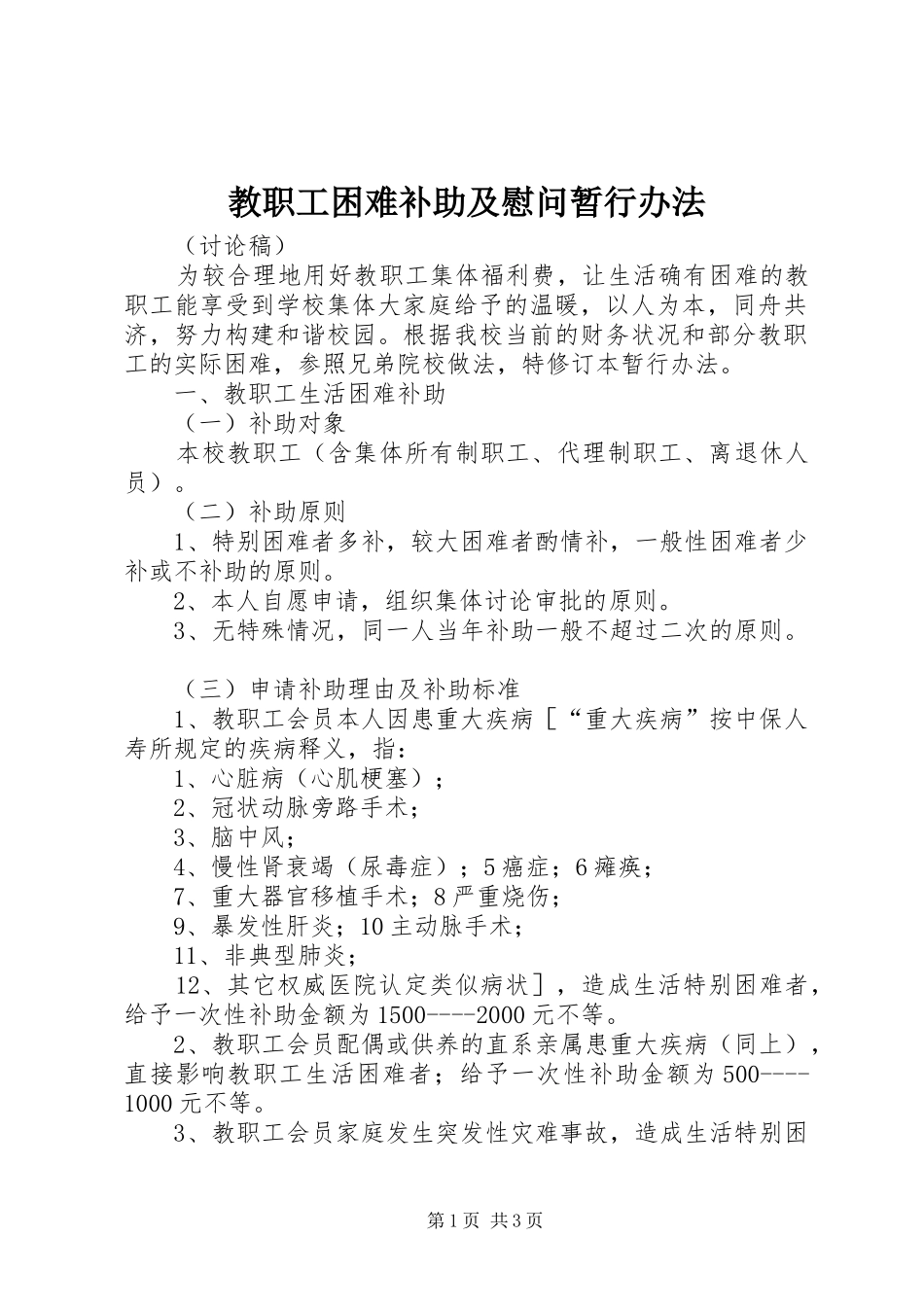 教职工困难补助及慰问暂行办法

（讨论稿）

为较合理地用好教职工集体福利费，让生活确有困难的教职工能享受到学校集体大家庭给予的温暖，以人为本，同舟共济，努力构建和谐校园。根据我校当前的财务状况和部分教职工的实际困难，参照兄弟院校做法，特修订本暂行办法。

一、教职工生活困难补助

（一）补助对象

本校教职工（含集体所有制职工、代理制职工、离退休人员）。

（二）补助原则

1、特别困难者多补，较大困难者酌情补，一般性困难者少补或不补助的原则。

2、本人自愿申请，组织集体讨论审批的原则。

3、无特殊情况，同一人当年补助一般不超过二次的原则。

（三）申请补助理由及补助标准

1、教职工会员本人因患重大疾病［“重大疾病”按中保人寿所规定的疾病释义，指：

1、心脏病（心肌梗塞）；

2、冠状动脉旁路手术；

3、脑中风；

4、慢性肾衰竭（尿毒症）；5 癌症；6 瘫痪；

7、重大器官移植手术；8 严重烧伤；

9、暴发性肝炎；10 主动脉手术；

11、非典型肺炎；

12、其它权威医院认定类似病状］，造成生活特别困难者，给予一次性补助金额为 1500----2000 元不等。

2、教职工会员配偶或供养的直系亲属患重大疾病（同上），直接影响教职工生活困难者；给予一次性补助金额为 500----1000 元不等。

3、教职工会员家庭发生突发性灾难事故，造成生活特别困

第 1 页 共 3 页